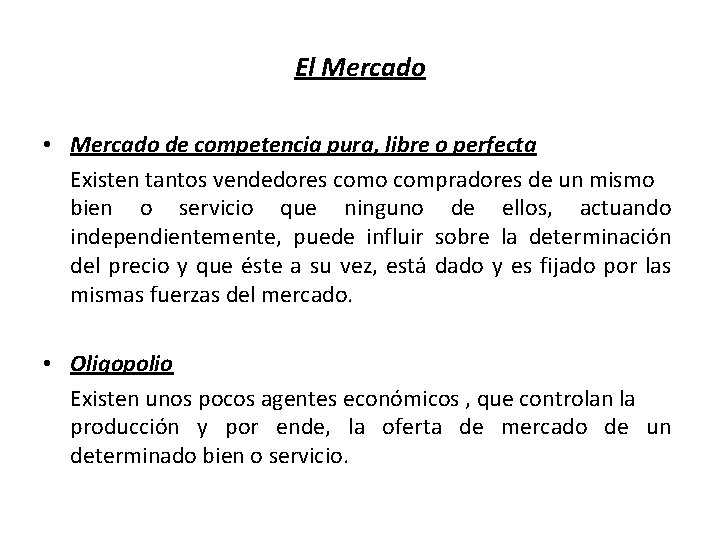 El Mercado

• Mercado de competencia pura, libre o perfecta

Existen tantos vendedores como compradores de un mismo bien o servicio que ninguno de ellos, actuando independientemente, puede influir sobre la determinación del precio y que éste a su vez, está dado y es fijado por las mismas fuerzas del mercado.

• Oligopolio

Existen unos pocos agentes económicos , que controlan la producción y por ende, la oferta de mercado de un determinado bien o servicio.